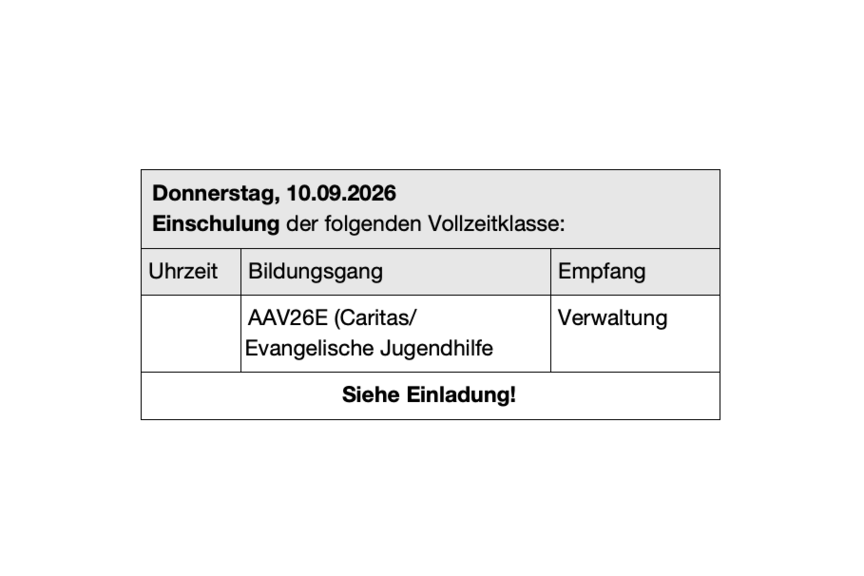 | Donnerstag, 10.09.2026 Einschulung der folgenden Vollzeitklasse: | | |
|---|---|---|
| Uhrzeit | Bildungsgang | Empfang |
| | AAV26E (Caritas/ Evangelische Jugendhilfe | Verwaltung |
| Siehe Einladung! | | |